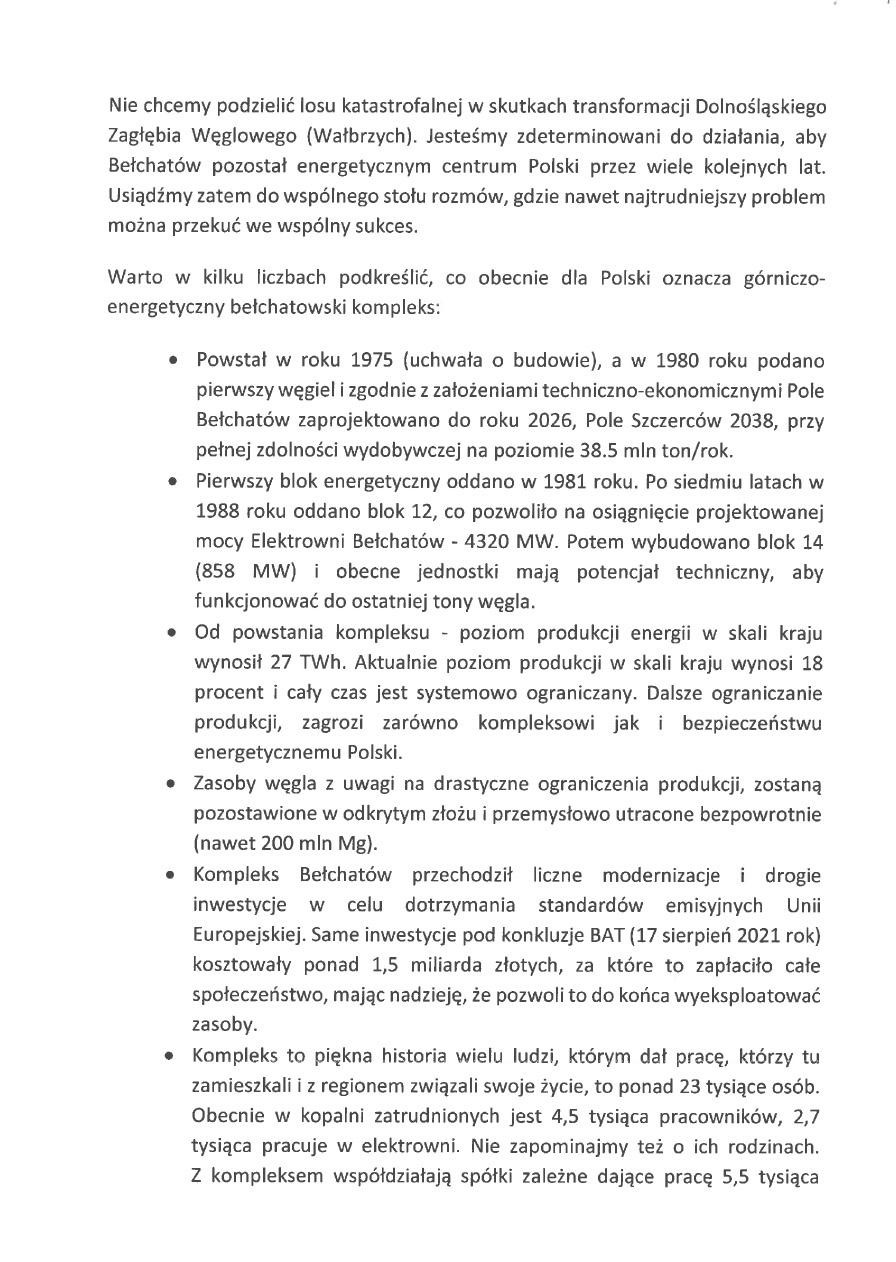 Nie chcemy podzielić losu katastrofalnej w skutkach transformacji Dolnośląskiego Zagłębia Węglowego (Wałbrzych). Jesteśmy zdeterminowani do działania, aby Bełchatów pozostał energetycznym centrum Polski przez wiele kolejnych lat. Usiądźmy zatem do wspólnego stołu rozmów, gdzie nawet najtrudniejszy problem można przekuć we wspólny sukces.

Warto w kilku liczbach podkreślić, co obecnie dla Polski oznacza górniczo-energetyczny bełchatowski kompleks:

• Powstał w roku 1975 (uchwała o budowie), a w 1980 roku podano pierwszy węgiel i zgodnie z założeniami techniczno-ekonomicznymi Pole Bełchatów zaprojektowano do roku 2026, Pole Szczerców 2038, przy pełnej zdolności wydobywczej na poziomie 38.5 mln ton/rok.
• Pierwszy blok energetyczny oddano w 1981 roku. Po siedmiu latach w 1988 roku oddano blok 12, co pozwoliło na osiągnięcie projektowanej mocy Elektrowni Bełchatów - 4320 MW. Potem wybudowano blok 14 (858 MW) i obecne jednostki mają potencjał techniczny, aby funkcjonować do ostatniej tony węgla.
• Od powstania kompleksu - poziom produkcji energii w skali kraju wynosił 27 TWh. Aktualnie poziom produkcji w skali kraju wynosi 18 procent i cały czas jest systemowo ograniczany. Dalsze ograniczanie produkcji, zagrozi zarówno kompleksowi jak i bezpieczeństwu energetycznemu Polski.
• Zasoby węgla z uwagi na drastyczne ograniczenia produkcji, zostaną pozostawione w odkrytym złożu i przemysłowo utracone bezpowrotnie (nawet 200 mln Mg).
• Kompleks Bełchatów przechodził liczne modernizacje i drogie inwestycje w celu dotrzymania standardów emisyjnych Unii Europejskiej. Same inwestycje pod konkluzje BAT (17 sierpień 2021 rok) kosztowały ponad 1,5 miliarda złotych, za które to zapłaciło całe społeczeństwo, mając nadzieję, że pozwoli to do końca wyeksploatować zasoby.
• Kompleks to piękna historia wielu ludzi, którym dał pracę, którzy tu zamieszkali i z regionem związali swoje życie, to ponad 23 tysiące osób. Obecnie w kopalni zatrudnionych jest 4,5 tysiąca pracowników, 2,7 tysiąca pracuje w elektrowni. Nie zapominajmy też o ich rodzinach. Z kompleksem współdziałają spółki zależne dające pracę 5,5 tysiąca